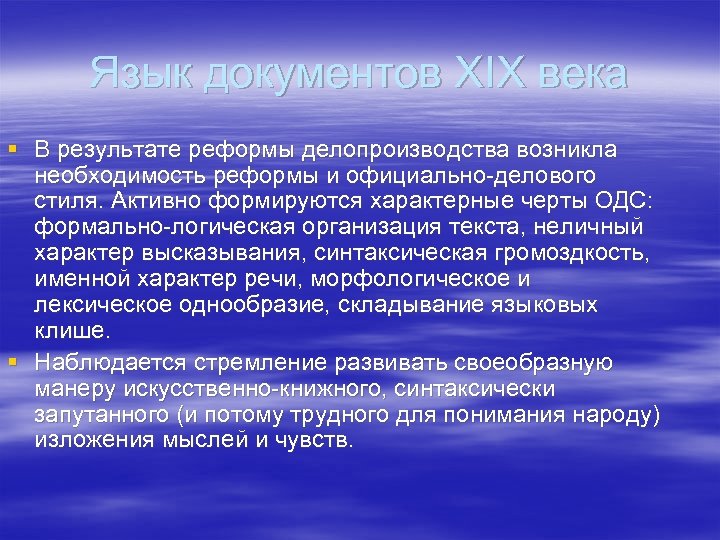 Язык документов XIX века

В результате реформы делопроизводства возникла необходимость реформы и официально-делового стиля. Активно формируются характерные черты ОДС: формально-логическая организация текста, неличный характер высказывания, синтаксическая громоздкость, именной характер речи, морфологическое и лексическое однообразие, складывание языковых клише.

Наблюдается стремление развивать своеобразную манеру искусственно-книжного, синтаксически запутанного (и потому трудного для понимания народу) изложения мыслей и чувств.